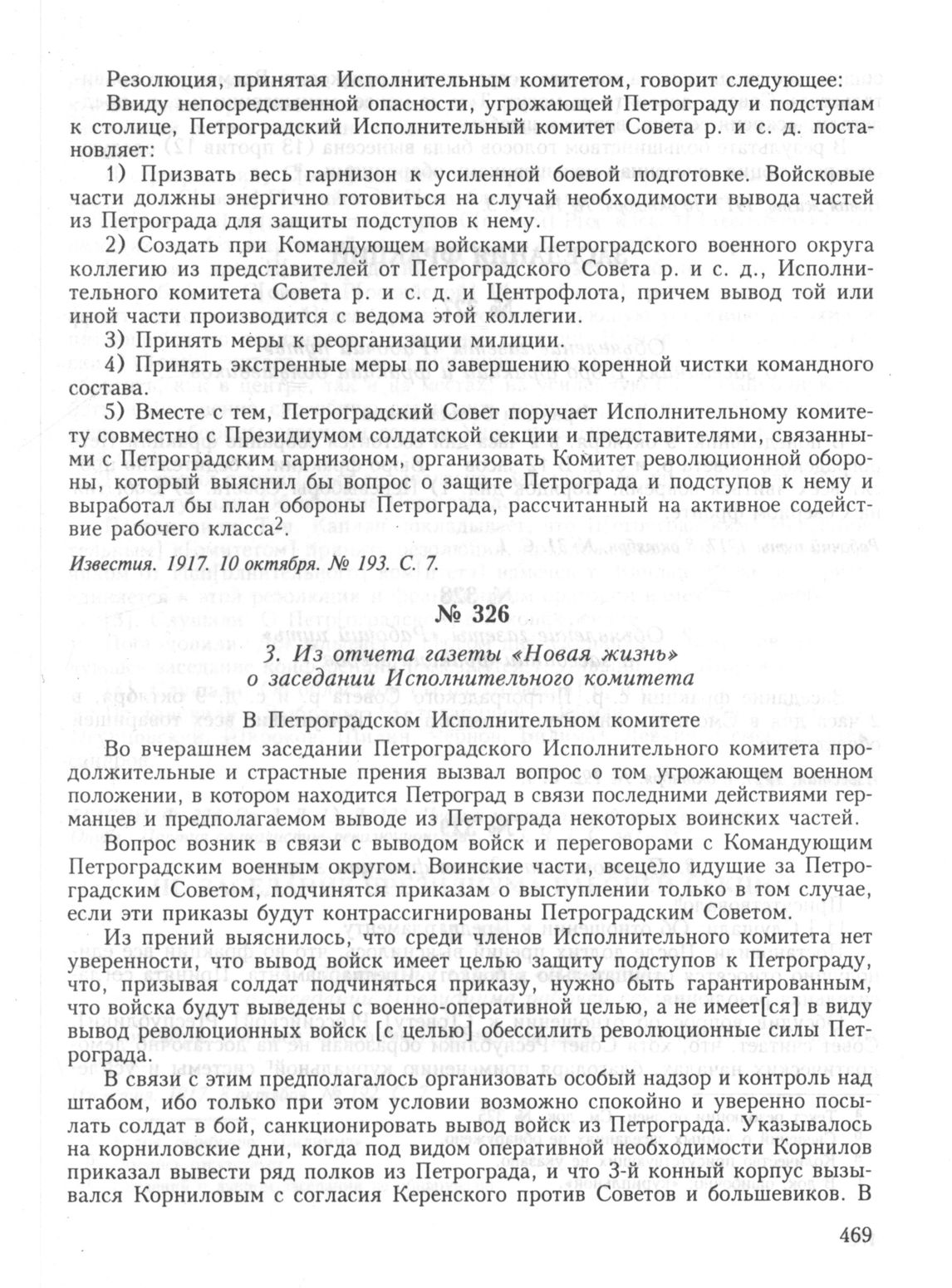 Резолюция, принятая Исполнительным комитетом, говорит следующее:

Ввиду непосредственной опасности, угрожающей Петрограду и подступам к столице, Петроградский Исполнительный комитет Совета р. и с. д. постановляет:

1) Призвать весь гарнизон к усиленной боевой подготовке. Войсковые части должны энергично готовиться на случай необходимости вывода частей из Петрограда для защиты подступов к нему.

2) Создать при Командующем войсками Петроградского военного округа коллегию из представителей от Петроградского Совета р. и с. д., Исполнительного комитета Совета р. и с. д. и Центрофлота, причем вывод той или иной части производится с ведома этой коллегии.

3) Принять меры к реорганизации милиции.

4) Принять экстренные меры по завершению коренной чистки командного состава.

5) Вместе с тем, Петроградский Совет поручает Исполнительному комитету совместно с Президиумом солдатской секции и представителями, связанными с Петроградским гарнизоном, организовать Комитет революционной обороны, который выяснил бы вопрос о защите Петрограда и подступов к нему и выработал бы план обороны Петрограда, рассчитанный на активное содействие рабочего класса$^2$.

Известия. 1917. 10 октября. № 193. С. 7.

№ 326

3. Из отчета газеты «Новая жизнь» о заседании Исполнительного комитета

В Петроградском Исполнительном комитете

Во вчерашнем заседании Петроградского Исполнительного комитета продолжительные и страстные прения вызвал вопрос о том угрожающем военном положении, в котором находится Петроград в связи последними действиями германцев и предполагаемом выводе из Петрограда некоторых воинских частей.

Вопрос возник в связи с выводом войск и переговорами с Командующим Петроградским военным округом. Воинские части, всецело идущие за Петроградским Советом, подчинятся приказам о выступлении только в том случае, если эти приказы будут контрассигнированы Петроградским Советом.

Из прений выяснилось, что среди членов Исполнительного комитета нет уверенности, что вывод войск имеет целью защиту подступов к Петрограду, что, призывая солдат подчиняться приказу, нужно быть гарантированным, что войска будут выведены с военно-оперативной целью, а не имеет[ся] в виду вывод революционных войск [с целью] обессилить революционные силы Петрограда.

В связи с этим предполагалось организовать особый надзор и контроль над штабом, ибо только при этом условии возможно спокойно и уверенно посылать солдат в бой, санкционировать вывод войск из Петрограда. Указывалось на корниловские дни, когда под видом оперативной необходимости Корнилов приказал вывести ряд полков из Петрограда, и что 3-й конный корпус вызывался Корниловым с согласия Керенского против Советов и большевиков. В

469